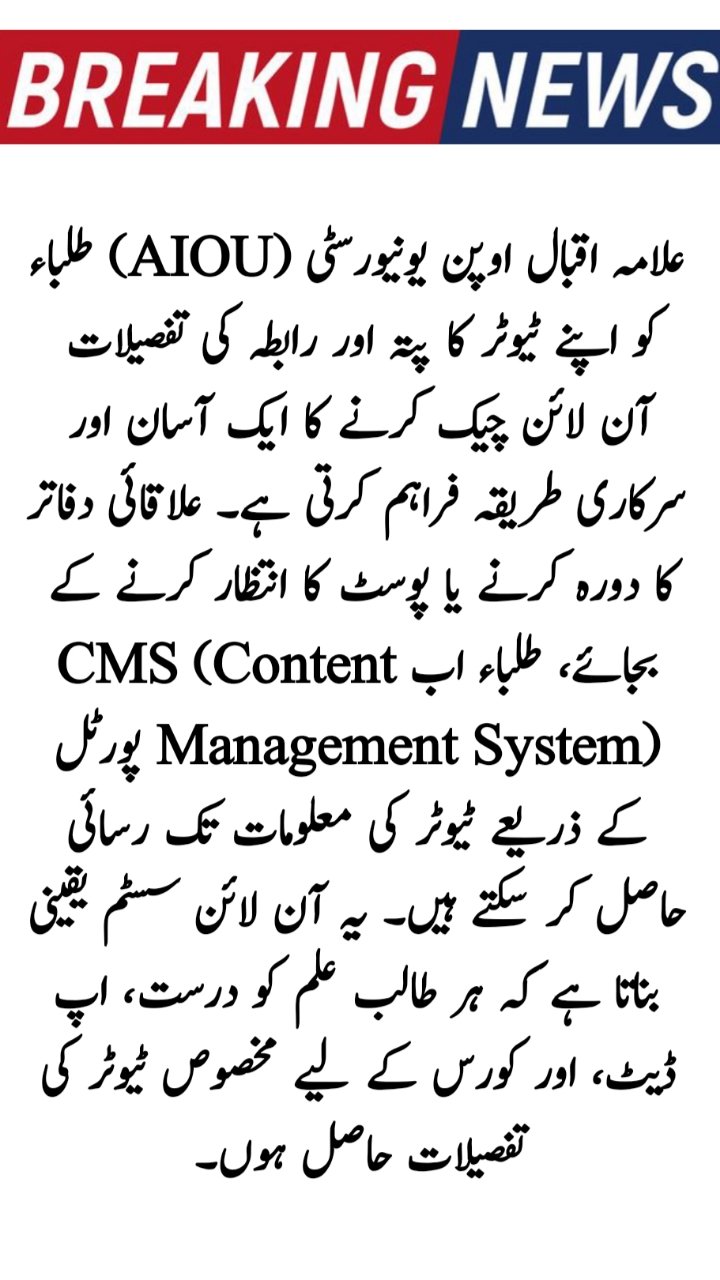 BREAKING NEWS

علامہ اقبال اوپن یونیورسٹی (AIOU) طلباء کو اپنے ٹیوٹر کا پتہ اور رابطہ کی تفصیلات آن لائن چیک کرنے کا ایک آسان اور سرکاری طریقہ فراہم کرتی ہے۔ علاقائی دفاتر کا دورہ کرنے یا پوسٹ کا انتظار کرنے کے بجائے، طلباء اب CMS (Content Management System) پورٹل کے ذریعے ٹیوٹر کی معلومات تک رسائی حاصل کر سکتے ہیں۔ یہ آن لائن سسٹم یقینی بناتا ہے کہ ہر طالب علم کو درست، اپ ڈیٹ، اور کورس کے لیے مخصوص ٹیوٹر کی تفصیلات حاصل ہوں۔